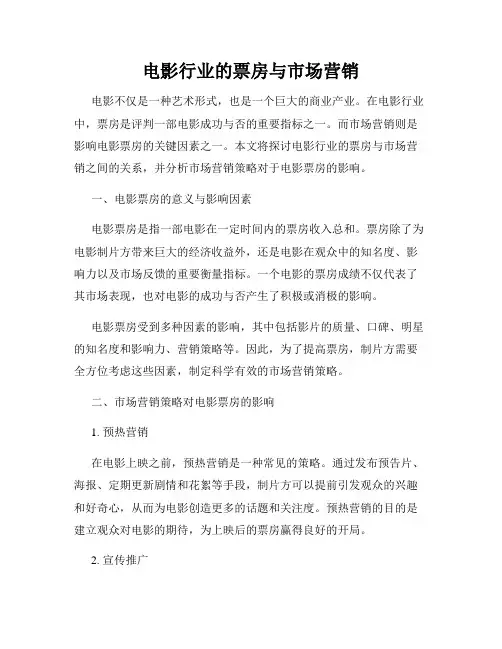 电影行业的票房与市场营销

电影不仅是一种艺术形式，也是一个巨大的商业产业。在电影行业中，票房是评判一部电影成功与否的重要指标之一。而市场营销则是影响电影票房的关键因素之一。本文将探讨电影行业的票房与市场营销之间的关系，并分析市场营销策略对于电影票房的影响。

一、电影票房的意义与影响因素

电影票房是指一部电影在一定时间内的票房收入总和。票房除了为电影制片方带来巨大的经济收益外，还是电影在观众中的知名度、影响力以及市场反馈的重要衡量指标。一个电影的票房成绩不仅代表了其市场表现，也对电影的成功与否产生了积极或消极的影响。

电影票房受到多种因素的影响，其中包括影片的质量、口碑、明星的知名度和影响力、营销策略等。因此，为了提高票房，制片方需要全方位考虑这些因素，制定科学有效的市场营销策略。

二、市场营销策略对电影票房的影响

1. 预热营销

在电影上映之前，预热营销是一种常见的策略。通过发布预告片、海报、定期更新剧情和花絮等手段，制片方可以提前引发观众的兴趣和好奇心，从而为电影创造更多的话题和关注度。预热营销的目的是建立观众对电影的期待，为上映后的票房赢得良好的开局。

2. 宣传推广